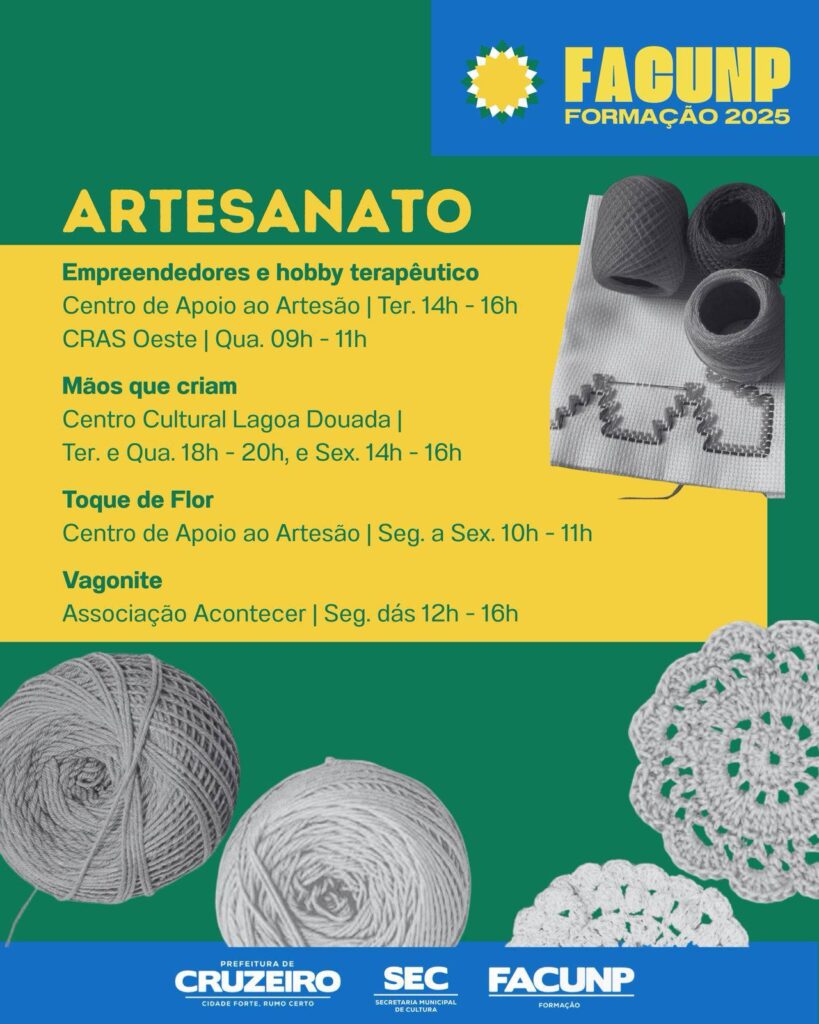 FACUNP
FORMAÇÃO 2025

ARTESANATO

Empreendedores e hobby terapêutico
Centro de Apoio ao Artesão | Ter. 14h - 16h
CRAS Oeste | Qua. 09h - 11h

Mãos que criam
Centro Cultural Lagoa Douada |
Ter. e Qua. 18h - 20h, e Sex. 14h - 16h

Toque de Flor
Centro de Apoio ao Artesão | Seg. a Sex. 10h - 11h

Vagonite
Associação Acontecer | Seg. dás 12h - 16h

PREFEITURA DE
CRUZEIRO
CIDADE FORTE, RUMO CERTO

SEC
SECRETARIA MUNICIPAL DE CULTURA

FACUNP
FORMAÇÃO